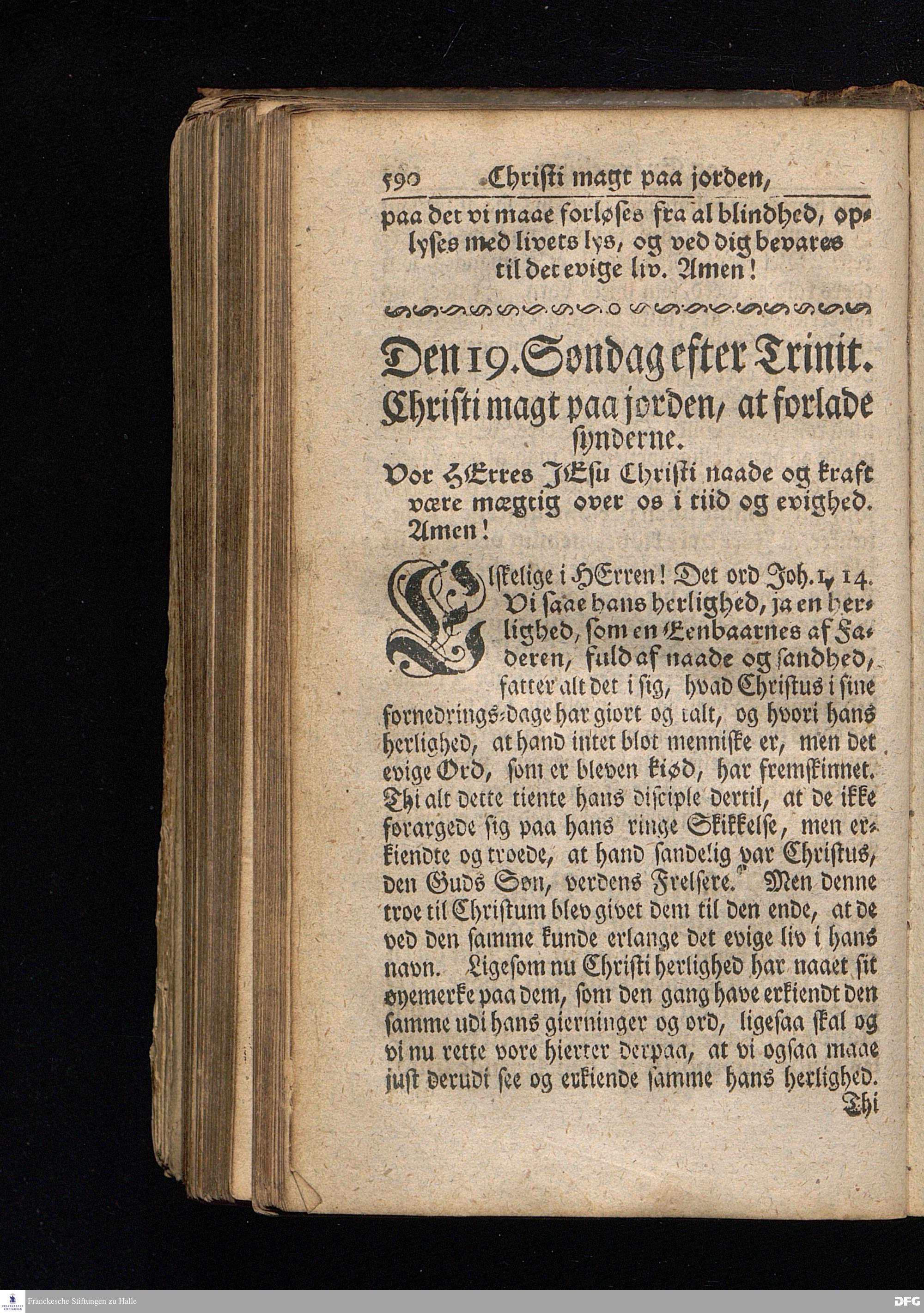 590 Christi magt paa jorden,

paa det vi maae forløses fra al blindhed, oplyses med livets lys, og ved dig bevares til det evige liv. Amen!

Den 19. Søndag efter Trinit.
Christi magt paa jorden, at forlade synderne.

Vor HErres JEsu Christi naade og kraft være mægtig over os i tiid og evighed. Amen!

Elskelige i HErren! Det ord Joh. 1, 14. Vi saae hans herlighed, ja en herlighed, som en Eenbaarnes af Faderen, fuld af naade og sandhed, fatter alt det i sig, hvad Christus i sine fornedrings-dage har giort og talt, og hvori hans herlighed, at hand intet blot menniske er, men det evige Ord, som er bleven kiød, har fremskinnet. Thi alt dette tiente hans disciple dertil, at de ikke forargede sig paa hans ringe Skikkelse, men erkiendte og troede, at hand sandelig var Christus, den Guds Søn, verdens Frelsere. Men denne troe til Christum blev givet dem til den ende, at de ved den samme kunde erlange det evige liv i hans navn. Ligesom nu Christi herlighed har naaet sit øyemerke paa dem, som den gang have erkiendt den samme udi hans gierninger og ord, ligesaa skal og vi nu rette vore hierter derpaa, at vi ogsaa maae just derudi see og erkiende samme hans herlighed. Thi

Franckesche Stiftungen zu Halle
DFG